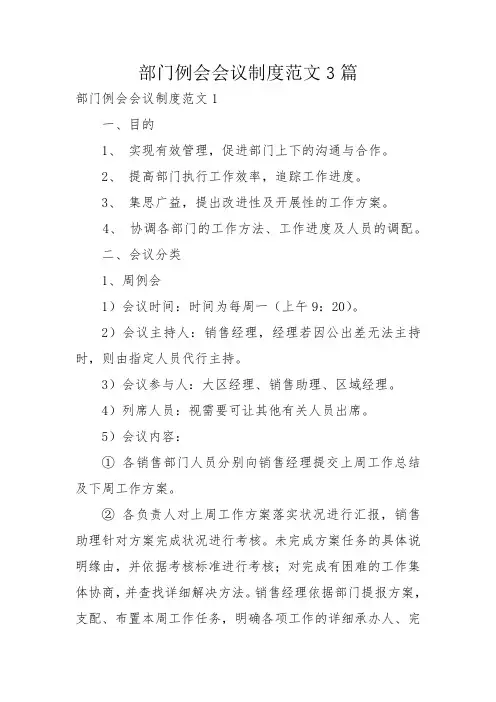 部门例会会议制度范文 3 篇

部门例会会议制度范文 1

一、目的

1、 实现有效管理，促进部门上下的沟通与合作。

2、 提高部门执行工作效率，追踪工作进度。

3、 集思广益，提出改进性及开展性的工作方案。

4、 协调各部门的工作方法、工作进度及人员的调配。

二、会议分类

1、周例会

1）会议时间：时间为每周一（上午 9：20）。

2）会议主持人：销售经理，经理若因公出差无法主持时，则由指定人员代行主持。

3）会议参与人：大区经理、销售助理、区域经理。

4）列席人员：视需要可让其他有关人员出席。

5）会议内容：

① 各销售部门人员分别向销售经理提交上周工作总结及下周工作方案。

② 各负责人对上周工作方案落实状况进行汇报，销售助理针对方案完成状况进行考核。未完成方案任务的具体说明缘由，并依据考核标准进行考核；对完成有困难的工作集体协商，并查找详细解决方法。销售经理依据部门提报方案，支配、布置本周工作任务，明确各项工作的详细承办人、完